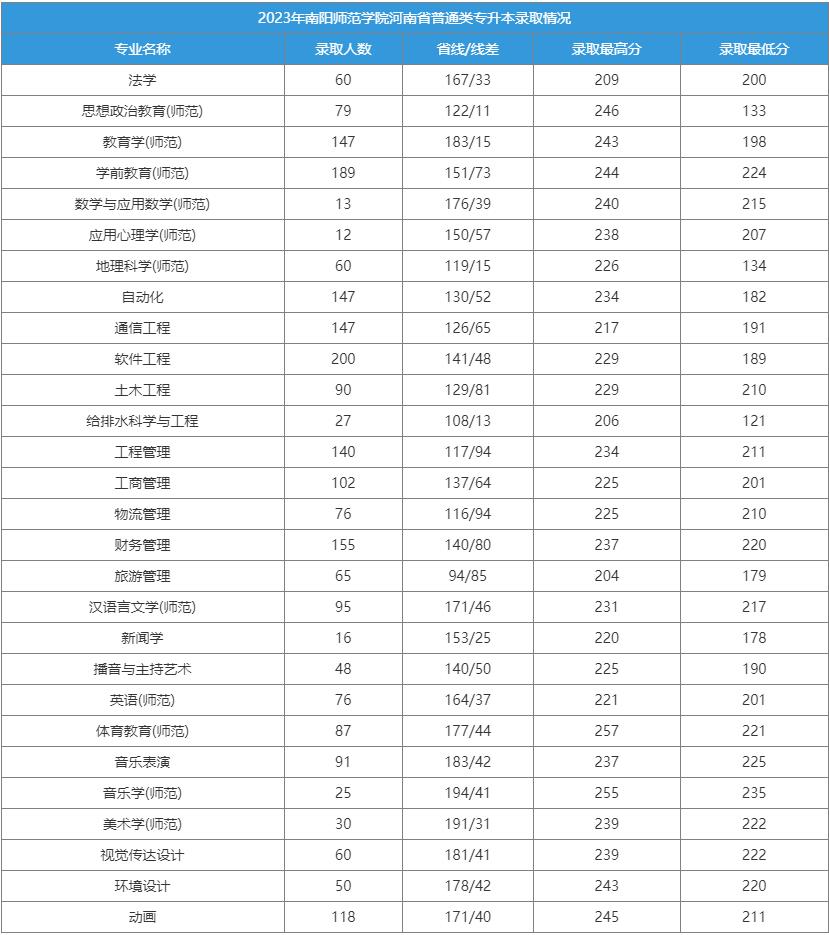 2023年南阳师范学院河南省普通类专升本录取情况

| 专业名称 | 录取人数 | 省线/线差 | 录取最高分 | 录取最低分 |
|---|---|---|---|---|
| 法学 | 60 | 167/33 | 209 | 200 |
| 思想政治教育(师范) | 79 | 122/11 | 246 | 133 |
| 教育学(师范) | 147 | 183/15 | 243 | 198 |
| 学前教育(师范) | 189 | 151/73 | 244 | 224 |
| 数学与应用数学(师范) | 13 | 176/39 | 240 | 215 |
| 应用心理学(师范) | 12 | 150/57 | 238 | 207 |
| 地理科学(师范) | 60 | 119/15 | 226 | 134 |
| 自动化 | 147 | 130/52 | 234 | 182 |
| 通信工程 | 147 | 126/65 | 217 | 191 |
| 软件工程 | 200 | 141/48 | 229 | 189 |
| 土木工程 | 90 | 129/81 | 229 | 210 |
| 给排水科学与工程 | 27 | 108/13 | 206 | 121 |
| 工程管理 | 140 | 117/94 | 234 | 211 |
| 工商管理 | 102 | 137/64 | 225 | 201 |
| 物流管理 | 76 | 116/94 | 225 | 210 |
| 财务管理 | 155 | 140/80 | 237 | 220 |
| 旅游管理 | 65 | 94/85 | 204 | 179 |
| 汉语言文学(师范) | 95 | 171/46 | 231 | 217 |
| 新闻学 | 16 | 153/25 | 220 | 178 |
| 播音与主持艺术 | 48 | 140/50 | 225 | 190 |
| 英语(师范) | 76 | 164/37 | 221 | 201 |
| 体育教育(师范) | 87 | 177/44 | 257 | 221 |
| 音乐表演 | 91 | 183/42 | 237 | 225 |
| 音乐学(师范) | 25 | 194/41 | 255 | 235 |
| 美术学(师范) | 30 | 191/31 | 239 | 222 |
| 视觉传达设计 | 60 | 181/41 | 239 | 222 |
| 环境设计 | 50 | 178/42 | 243 | 220 |
| 动画 | 118 | 171/40 | 245 | 211 |